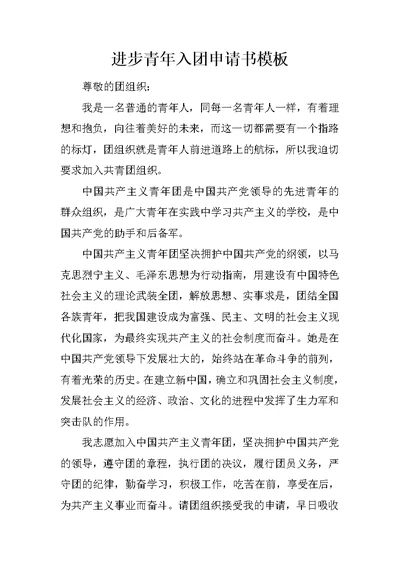 进步青年入团申请书模板

尊敬的团组织：

我是一名普通的青年人，同每一名青年人一样，有着理想和抱负，向往着美好的未来，而这一切都需要有一个指路的标灯，团组织就是青年人前进道路上的航标，所以我迫切要求加入共青团组织。

中国共产主义青年团是中国共产党领导的先进青年的群众组织，是广大青年在实践中学习共产主义的学校，是中国共产党的助手和后备军。

中国共产主义青年团坚决拥护中国共产党的纲领，以马克思烈宁主义、毛泽东思想为行动指南，用建设有中国特色社会主义的理论武装全团，解放思想、实事求是，团结全国各族青年，把我国建设成为富强、民主、文明的社会主义现代化国家，为最终实现共产主义的社会制度而奋斗。她是在中国共产党领导下发展壮大的，始终站在革命斗争的前列，有着光荣的历史。在建立新中国，确立和巩固社会主义制度，发展社会主义的经济、政治、文化的进程中发挥了生力军和突击队的作用。

我志愿加入中国共产主义青年团，坚决拥护中国共产党的领导，遵守团的章程，执行团的决议，履行团员义务，严守团的纪律，勤奋学习，积极工作，吃苦在前，享受在后，为共产主义事业而奋斗。请团组织接受我的申请，早日吸收